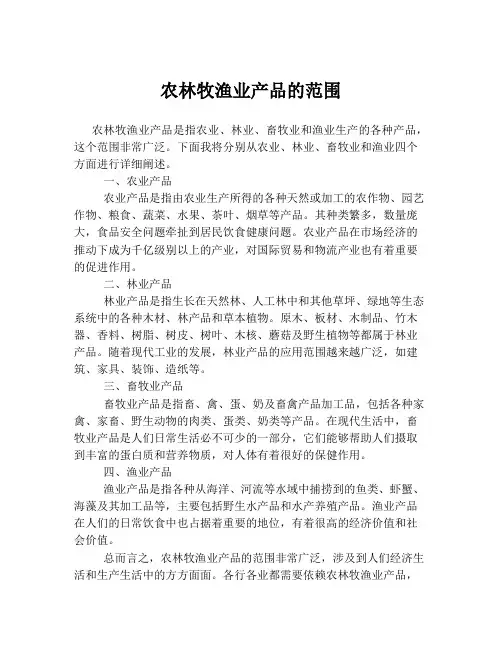 农林牧渔业产品的范围

农林牧渔业产品是指农业、林业、畜牧业和渔业生产的各种产品，这个范围非常广泛。下面我将分别从农业、林业、畜牧业和渔业四个方面进行详细阐述。

一、农业产品

农业产品是指由农业生产所得的各种天然或加工的农作物、园艺作物、粮食、蔬菜、水果、茶叶、烟草等产品。其种类繁多，数量庞大，食品安全问题牵扯到居民饮食健康问题。农业产品在市场经济的推动下成为千亿级别以上的产业，对国际贸易和物流产业也有着重要的促进作用。

二、林业产品

林业产品是指生长在天然林、人工林中和其他草坪、绿地等生态系统中的各种木材、林产品和草本植物。原木、板材、木制品、竹木器、香料、树脂、树皮、树叶、木核、蘑菇及野生植物等都属于林业产品。随着现代工业的发展，林业产品的应用范围越来越广泛，如建筑、家具、装饰、造纸等。

三、畜牧业产品

畜牧业产品是指畜、禽、蛋、奶及畜禽产品加工品，包括各种家禽、家畜、野生动物的肉类、蛋类、奶类等产品。在现代生活中，畜牧业产品是人们日常生活必不可少的一部分，它们能够帮助人们摄取到丰富的蛋白质和营养物质，对人体有着很好的保健作用。

四、渔业产品

渔业产品是指各种从海洋、河流等水域中捕捞到的鱼类、虾蟹、海藻及其加工品等，主要包括野生水产品和水产养殖产品。渔业产品在人们的日常饮食中也占据着重要的地位，有着很高的经济价值和社会价值。

总而言之，农林牧渔业产品的范围非常广泛，涉及到人们经济生活和生产生活中的方方面面。各行各业都需要依赖农林牧渔业产品，